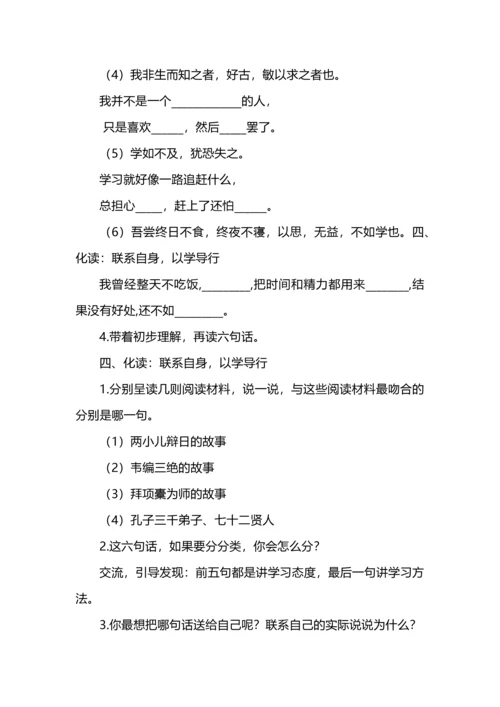 （4）我非生而知之者，好古，敏以求之者也。

我并不是一个____________的人，

只是喜欢______，然后_____罢了。

（5）学如不及，犹恐失之。

学习就好像一路追赶什么，

总担心_____，赶上了还怕______。

（6）吾尝终日不食，终夜不寝，以思，无益，不如学也。四、化读：联系自身，以学导行

我曾经整天不吃饭，_________,把时间和精力都用来________,结果没有好处,还不如_________。

4.带着初步理解，再读六句话。

四、化读：联系自身，以学导行

1.分别呈读几则阅读材料，说一说，与这些阅读材料最吻合的分别是哪一句。

（1）两小儿辩日的故事

（2）韦编三绝的故事

（3）拜项橐为师的故事

（4）孔子三千弟子、七十二贤人

2.这六句话，如果要分分类，你会怎么分？

交流，引导发现：前五句都是讲学习态度，最后一句讲学习方法。

3.你最想把哪句话送给自己呢？联系自己的实际说说为什么？